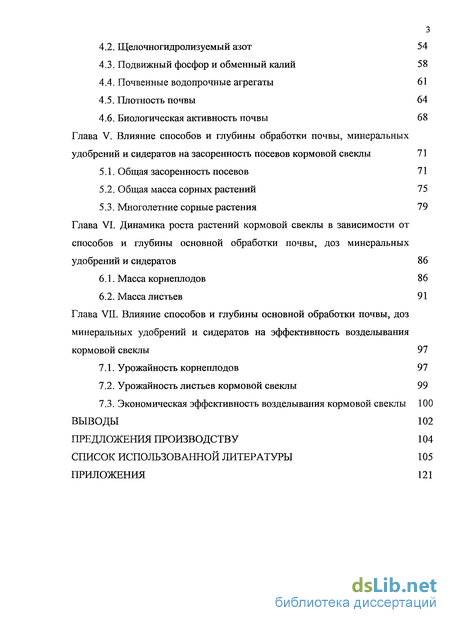 3

4.2. Щелочногидролизуемый азот 54

4.3. Подвижный фосфор и обменный калий 58

4.4. Почвенные водопрочные агрегаты 61

4.5. Плотность почвы 64

4.6. Биологическая активность почвы 68

Глава V. Влияние способов и глубины обработки почвы, минеральных удобрений и сидератов на засоренность посевов кормовой свеклы 71

5.1. Общая засоренность посевов 71

5.2. Общая масса сорных растений 75

5.3. Многолетние сорные растения 79

Глава VI. Динамика роста растений кормовой свеклы в зависимости от способов и глубины основной обработки почвы, доз минеральных удобрений и сидератов 86

6.1. Масса корнеплодов 86

6.2. Масса листьев 91

Глава VII. Влияние способов и глубины основной обработки почвы, доз минеральных удобрений и сидератов на эффективность возделывания кормовой свеклы 97

7.1. Урожайность корнеплодов 97

7.2. Урожайность листьев кормовой свеклы 99

7.3. Экономическая эффективность возделывания кормовой свеклы 100

ВЫВОДЫ 102

ПРЕДЛОЖЕНИЯ ПРОИЗВОДСТВУ 104

СПИСОК ИСПОЛЬЗОВАННОЙ ЛИТЕРАТУРЫ 105

ПРИЛОЖЕНИЯ 121

dsLib.net
библиотека диссертаций